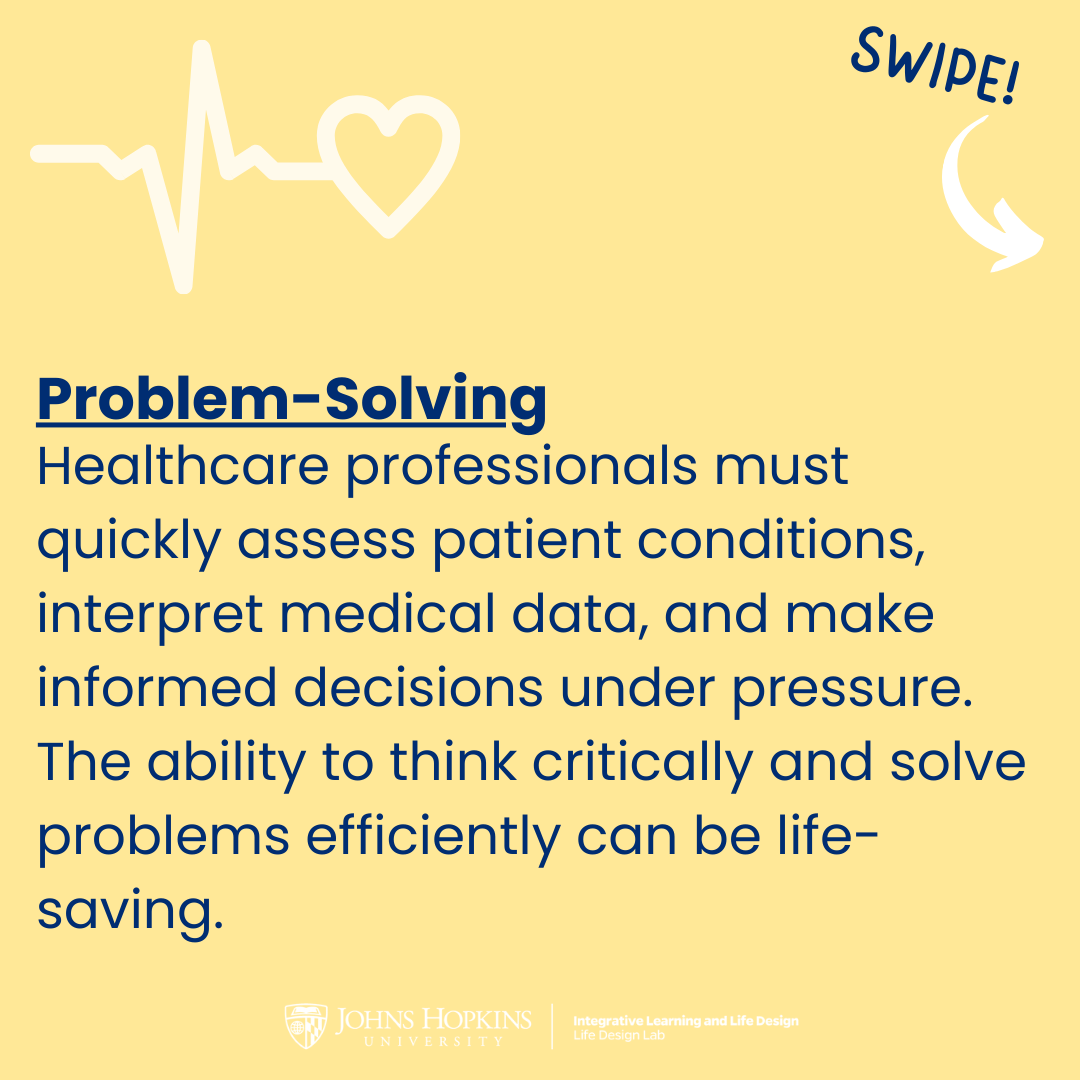 SWIPE!

Problem-Solving
Healthcare professionals must quickly assess patient conditions, interpret medical data, and make informed decisions under pressure. The ability to think critically and solve problems efficiently can be life-saving.

JOHNS HOPKINS UNIVERSITY
Integrative Learning and Life Design
Life Design Lab